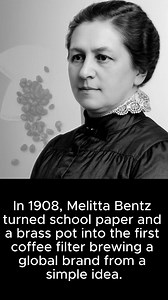 In 1908, Melitta Bentz turned school paper and a brass pot into the first coffee filter brewing a global brand from a simple idea.